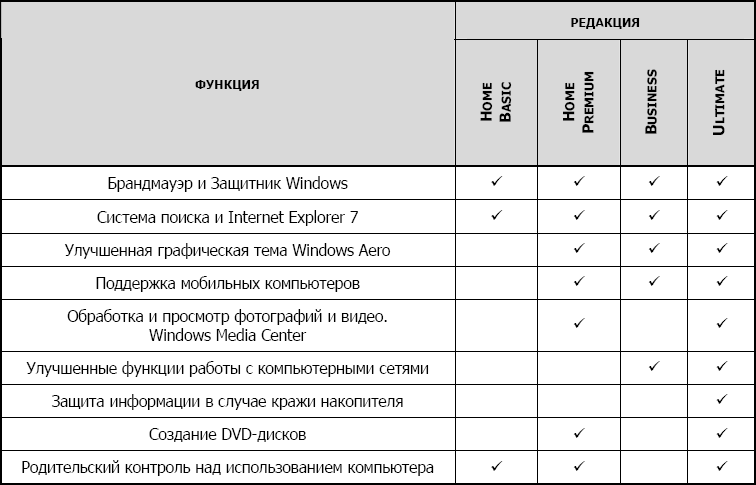 | ФУНКЦИЯ | РЕДАКЦИЯ | | | |
|---|---|---|---|---|
| | HOME BASIC | HOME PREMIUM | BUSINESS | ULTIMATE |
| Брандмауэр и Защитник Windows | ✓ | ✓ | ✓ | ✓ |
| Система поиска и Internet Explorer 7 | ✓ | ✓ | ✓ | ✓ |
| Улучшенная графическая тема Windows Aero | | ✓ | ✓ | ✓ |
| Поддержка мобильных компьютеров | | ✓ | ✓ | ✓ |
| Обработка и просмотр фотографий и видео. Windows Media Center | | ✓ | | ✓ |
| Улучшенные функции работы с компьютерными сетями | | | ✓ | ✓ |
| Защита информации в случае кражи накопителя | | | | ✓ |
| Создание DVD-дисков | | ✓ | | ✓ |
| Родительский контроль над использованием компьютера | ✓ | ✓ | | ✓ |